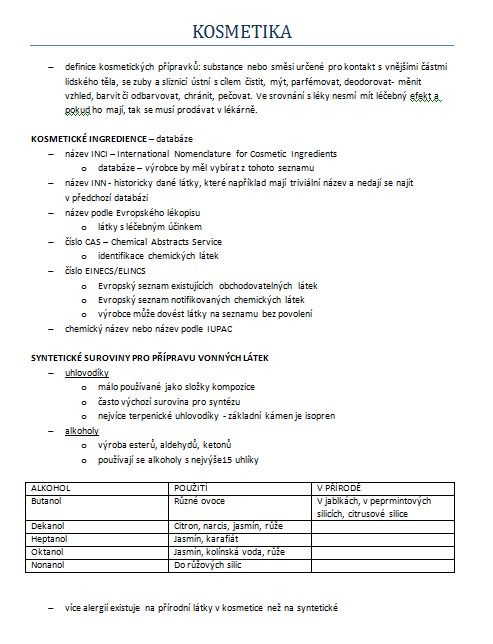 KOSMETIKA

– definice kosmetických přípravků: substance nebo směsi určené pro kontakt s vnějšími částmi lidského těla, se zuby a sliznicí ústní s cílem čistit, mýt, parfémovat, deodorovat- měnit vzhled, barvit či odbarvovat, chránit, pečovat. Ve srovnání s léky nesmí mít léčebný efekt a pokud ho mají, tak se musí prodávat v lékárně.

KOSMETICKÉ INGREDIENCE – databáze
– název INCI – International Nomenclature for Cosmetic Ingredients
 o databáze – výrobce by měl vybírat z tohoto seznamu
– název INN - historicky dané látky, které například mají triviální název a nedají se najít v předchozí databázi
– název podle Evropského lékopisu
 o látky s léčebným účinkem
– číslo CAS – Chemical Abstracts Service
 o identifikace chemických látek
– číslo EINECS/ELINCS
 o Evropský seznam existujících obchodovatelných látek
 o Evropský seznam notifikovaných chemických látek
 o výrobce může dovést látky na seznamu bez povolení
– chemický název nebo název podle IUPAC

SYNTETICKÉ SUROVINY PRO PŘÍPRAVU VONNÝCH LÁTEK
– uhlovodíky
 o málo používané jako složky kompozice
 o často výchozí surovina pro syntézu
 o nejvíce terpenické uhlovodíky - základní kámen je isopren
– alkoholy
 o výroba esterů, aldehydů, ketonů
 o používají se alkoholy s nejvýše15 uhlíky

| ALKOHOL | POUŽITÍ | V PŘÍRODĚ |
|---|---|---|
| Butanol | Různé ovoce | V jablkách, v peprmintových silicích, citrusové silice |
| Dekanol | Citron, narcis, jasmín, růže | |
| Heptanol | Jasmín, karafiát | |
| Oktanol | Jasmín, kolínská voda, růže | |
| Nonanol | Do růžových silic | |

– více alergií existuje na přírodní látky v kosmetice než na syntetické